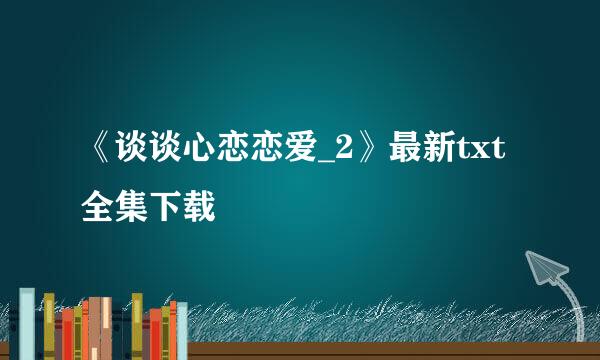 《谈谈心恋恋爱_2》最新txt全集下载